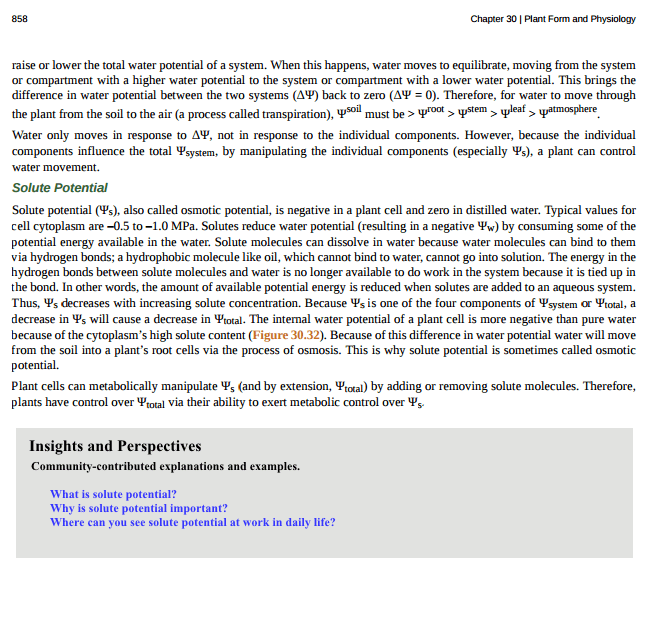 858

Chapter 30 | Plant Form and Physiology

raise or lower the total water potential of a system. When this happens, water moves to equilibrate, moving from the system or compartment with a higher water potential to the system or compartment with a lower water potential. This brings the difference in water potential between the two systems ($\Delta\Psi$) back to zero ($\Delta\Psi = 0$). Therefore, for water to move through the plant from the soil to the air (a process called transpiration), $\Psi^{soil}$ must be > $\Psi^{root}$ > $\Psi^{stem}$ > $\Psi^{leaf}$ > $\Psi^{atmosphere}$.

Water only moves in response to $\Delta\Psi$, not in response to the individual components. However, because the individual components influence the total $\Psi_{system}$, by manipulating the individual components (especially $\Psi_s$), a plant can control water movement.

Solute Potential

Solute potential ($\Psi_s$), also called osmotic potential, is negative in a plant cell and zero in distilled water. Typical values for cell cytoplasm are –0.5 to –1.0 MPa. Solutes reduce water potential (resulting in a negative $\Psi_w$) by consuming some of the potential energy available in the water. Solute molecules can dissolve in water because water molecules can bind to them via hydrogen bonds; a hydrophobic molecule like oil, which cannot bind to water, cannot go into solution. The energy in the hydrogen bonds between solute molecules and water is no longer available to do work in the system because it is tied up in the bond. In other words, the amount of available potential energy is reduced when solutes are added to an aqueous system. Thus, $\Psi_s$ decreases with increasing solute concentration. Because $\Psi_s$ is one of the four components of $\Psi_{system}$ or $\Psi_{total}$, a decrease in $\Psi_s$ will cause a decrease in $\Psi_{total}$. The internal water potential of a plant cell is more negative than pure water because of the cytoplasm's high solute content (Figure 30.32). Because of this difference in water potential water will move from the soil into a plant's root cells via the process of osmosis. This is why solute potential is sometimes called osmotic potential.

Plant cells can metabolically manipulate $\Psi_s$ (and by extension, $\Psi_{total}$) by adding or removing solute molecules. Therefore, plants have control over $\Psi_{total}$ via their ability to exert metabolic control over $\Psi_s$.

Insights and Perspectives
Community-contributed explanations and examples.

What is solute potential?
Why is solute potential important?
Where can you see solute potential at work in daily life?